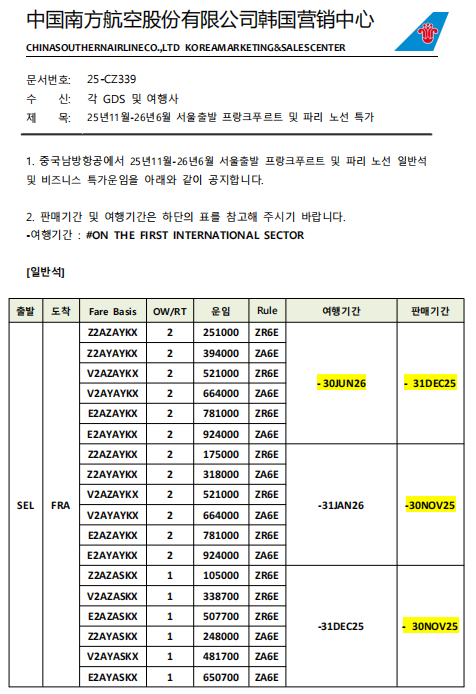 中国南方航空股份有限公司韩国营销中心
CHINASOUTHERNAIRLINECO.,LTD KOREAMARKETING&SALESCENTER

문서번호: 25-CZ339
수 신: 각 GDS 및 여행사
제 목: 25년11월-26년6월 서울출발 프랑크푸르트 및 파리 노선 특가

1. 중국남방항공에서 25년11월-26년6월 서울출발 프랑크푸르트 및 파리 노선 일반석 및 비즈니스 특가운임을 아래와 같이 공지합니다.

2. 판매기간 및 여행기간은 하단의 표를 참고해 주시기 바랍니다.
-여행기간 : #ON THE FIRST INTERNATIONAL SECTOR

[일반석]

| 출발 | 도착 | Fare Basis | OW/RT | 운임 | Rule | 여행기간 | 판매기간 |
|---|---|---|---|---|---|---|---|
| SEL | FRA | Z2AZAYKX | 2 | 251000 | ZR6E | - 30JUN26 | - 31DEC25 |
| | | Z2AYAYKX | 2 | 394000 | ZA6E | | |
| | | V2AZAYKX | 2 | 521000 | ZR6E | | |
| | | V2AYAYKX | 2 | 664000 | ZA6E | | |
| | | E2AZAYKX | 2 | 781000 | ZR6E | | |
| | | E2AYAYKX | 2 | 924000 | ZA6E | | |
| | | Z2AZAYKX | 2 | 175000 | ZR6E | -31JAN26 | -30NOV25 |
| | | Z2AYAYKX | 2 | 318000 | ZA6E | | |
| | | V2AZAYKX | 2 | 521000 | ZR6E | | |
| | | V2AYAYKX | 2 | 664000 | ZA6E | | |
| | | E2AZAYKX | 2 | 781000 | ZR6E | | |
| | | E2AYAYKX | 2 | 924000 | ZA6E | | |
| | | Z2AZASKX | 1 | 105000 | ZR6E | -31DEC25 | - 30NOV25 |
| | | V2AZASKX | 1 | 338700 | ZR6E | | |
| | | E2AZASKX | 1 | 507700 | ZR6E | | |
| | | Z2AYASKX | 1 | 248000 | ZA6E | | |
| | | V2AYASKX | 1 | 481700 | ZA6E | | |
| | | E2AYASKX | 1 | 650700 | ZA6E | | |